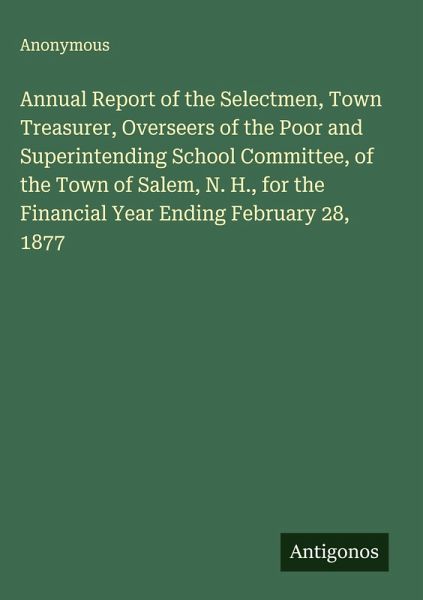 Anonymous

Annual Report of the Selectmen, Town Treasurer, Overseers of the Poor and Superintending School Committee, of the Town of Salem, N. H., for the Financial Year Ending February 28, 1877

Antigonos